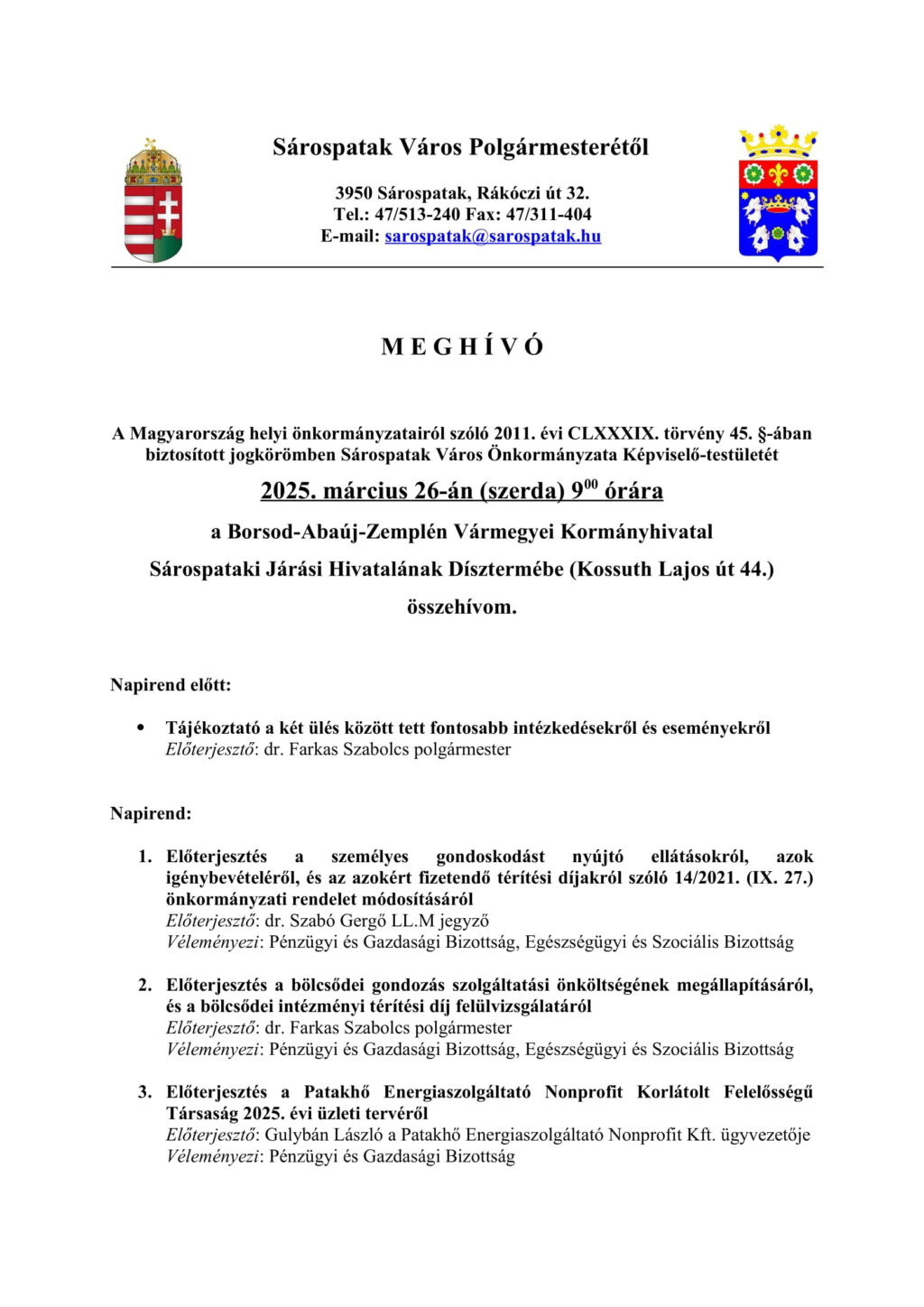 Sárospatak Város Polgármesterétől

3950 Sárospatak, Rákóczi út 32.
Tel.: 47/513-240 Fax: 47/311-404
E-mail: sarospatak@sarospatak.hu

M E G H Í V Ó

A Magyarország helyi önkormányzatairól szóló 2011. évi CLXXXIX. törvény 45. §-ában biztosított jogkörömben Sárospatak Város Önkormányzata Képviselő-testületét

2025. március 26-án (szerda) $9^{00}$ órára

a Borsod-Abaúj-Zemplén Vármegyei Kormányhivatal Sárospataki Járási Hivatalának Dísztermébe (Kossuth Lajos út 44.) összehívom.

Napirend előtt:

• Tájékoztató a két ülés között tett fontosabb intézkedésekről és eseményekről
Előterjesztő: dr. Farkas Szabolcs polgármester

Napirend:

1. Előterjesztés a személyes gondoskodást nyújtó ellátásokról, azok igénybevételéről, és az azokért fizetendő térítési díjakról szóló 14/2021. (IX. 27.) önkormányzati rendelet módosításáról
Előterjesztő: dr. Szabó Gergő LL.M jegyző
Véleményezi: Pénzügyi és Gazdasági Bizottság, Egészségügyi és Szociális Bizottság

2. Előterjesztés a bölcsődei gondozás szolgáltatási önköltségének megállapításáról, és a bölcsődei intézményi térítési díj felülvizsgálatáról
Előterjesztő: dr. Farkas Szabolcs polgármester
Véleményezi: Pénzügyi és Gazdasági Bizottság, Egészségügyi és Szociális Bizottság

3. Előterjesztés a Patakhő Energiaszolgáltató Nonprofit Korlátolt Felelősségű Társaság 2025. évi üzleti tervéről
Előterjesztő: Gulybán László a Patakhő Energiaszolgáltató Nonprofit Kft. ügyvezetője
Véleményezi: Pénzügyi és Gazdasági Bizottság